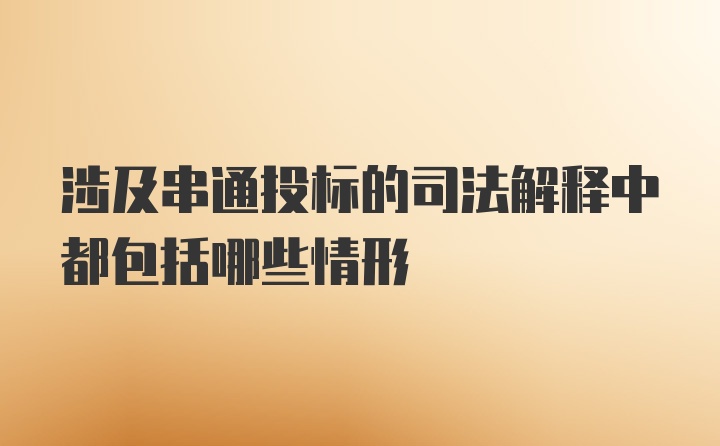 涉及串通投标的司法解释中都包括哪些情形